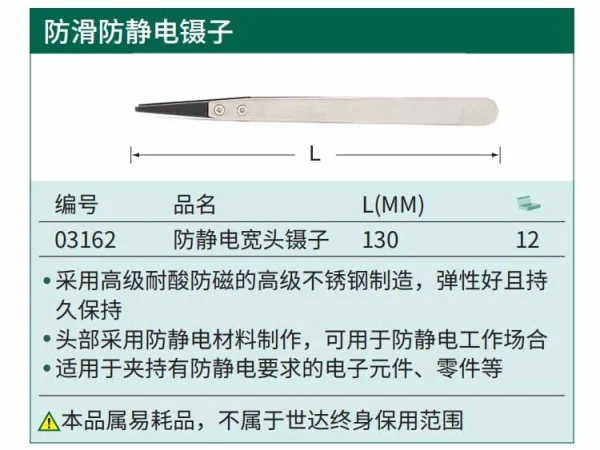 防滑防静电镊子

L

| 编号 | 品名 | L(MM) |  |
|---|---|---|---|
| 03162 | 防静电宽头镊子 | 130 | 12 |

• 采用高级耐酸防磁的高级不锈钢制造，弹性好且持久保持
• 头部采用防静电材料制作，可用于防静电工作场合
• 适用于夹持有防静电要求的电子元件、零件等

本品属易耗品，不属于世达终身保用范围